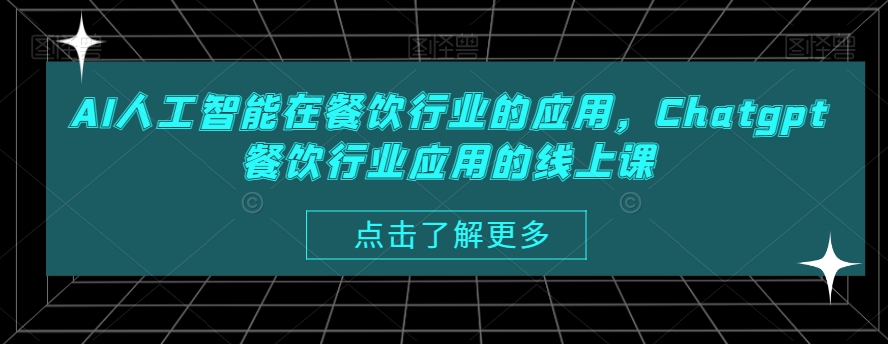 AI人工智能在餐饮行业的应用，Chatgpt餐饮行业应用的线上课

点击了解更多